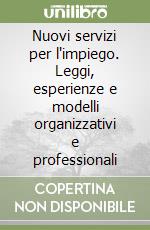 unilibro

Nuovi servizi per l'impiego. Leggi, esperienze e modelli organizzativi e professionali

COPERTINA NON DISPONIBILE